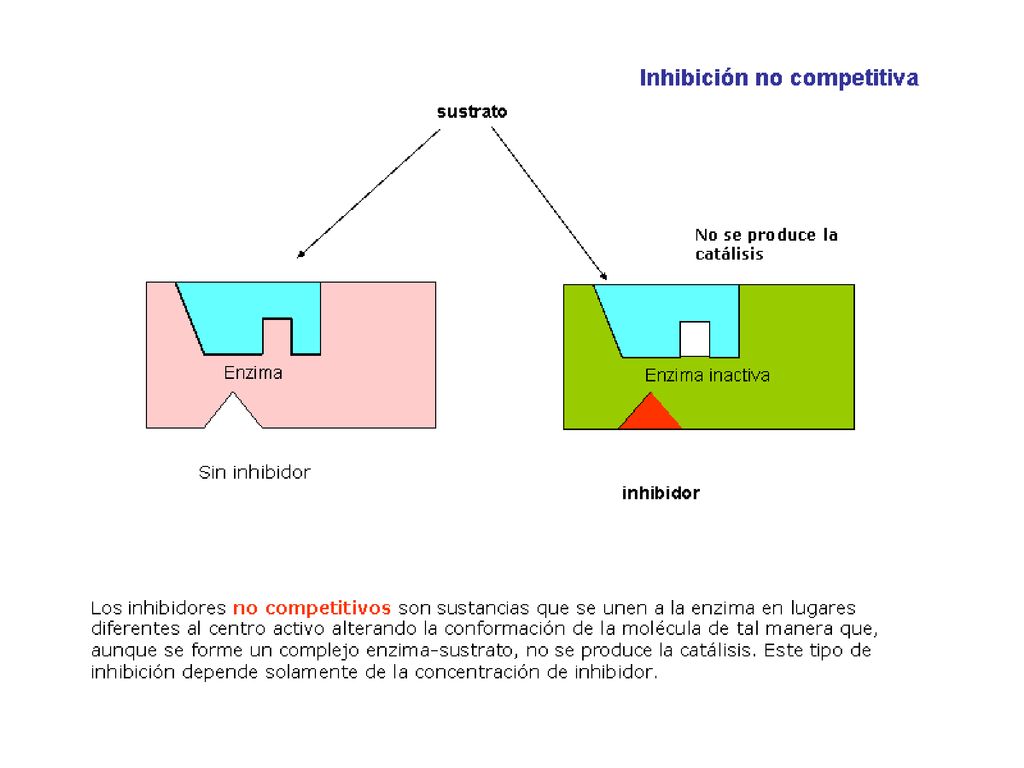 Inhibición no competitiva

sustrato

No se produce la catálisis

Enzima

Enzima inactiva

Sin inhibidor

inhibidor

Los inhibidores no competitivos son sustancias que se unen a la enzima en lugares diferentes al centro activo alterando la conformación de la molécula de tal manera que, aunque se forme un complejo enzima-sustrato, no se produce la catálisis. Este tipo de inhibición depende solamente de la concentración de inhibidor.